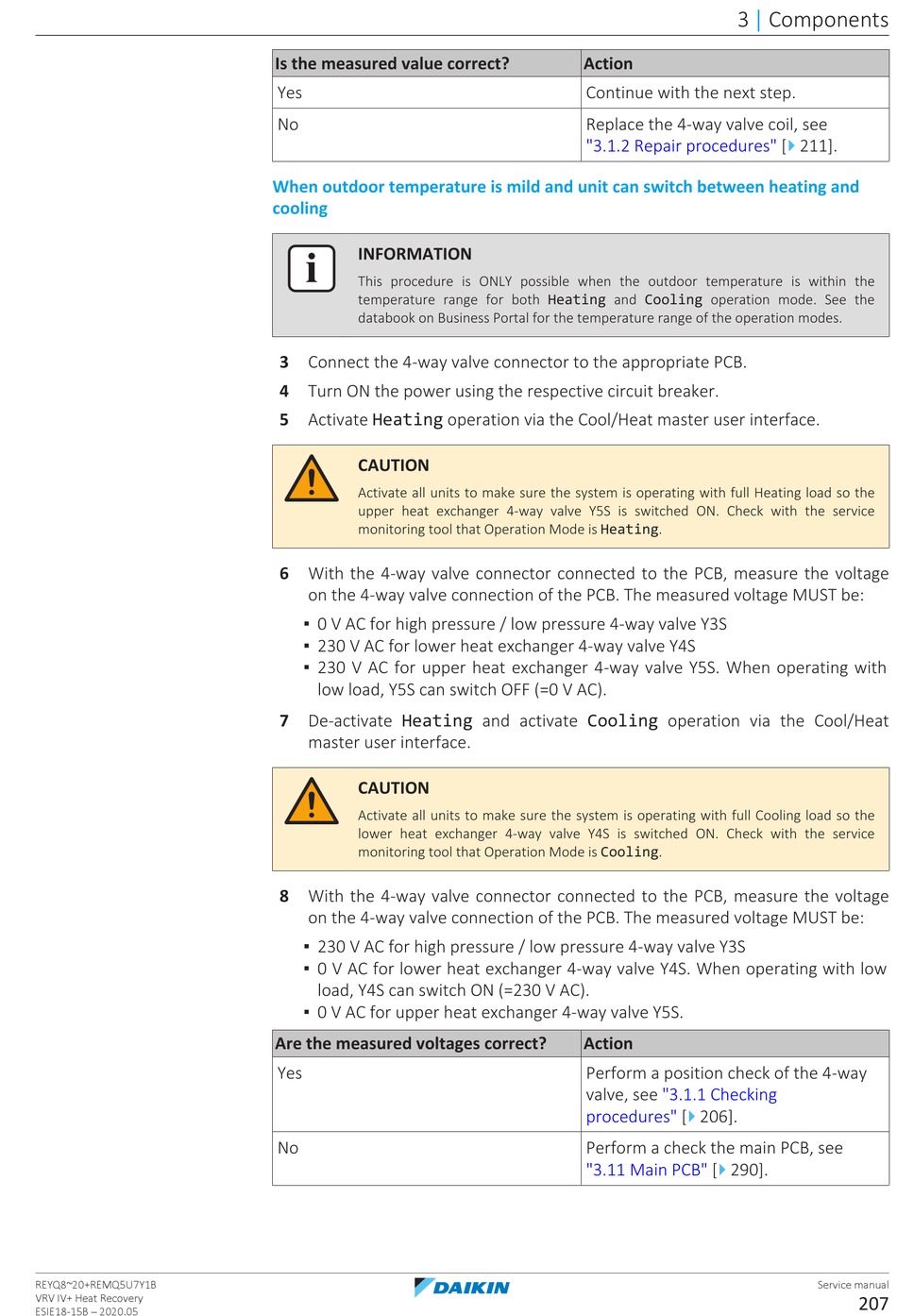 3 | Components

| Is the measured value correct? | Action |
|---|---|
| Yes | Continue with the next step. |
| No | Replace the 4-way valve coil, see "3.1.2 Repair procedures" [▸ 211]. |

When outdoor temperature is mild and unit can switch between heating and cooling

INFORMATION

This procedure is ONLY possible when the outdoor temperature is within the temperature range for both Heating and Cooling operation mode. See the databook on Business Portal for the temperature range of the operation modes.

3 Connect the 4-way valve connector to the appropriate PCB.

4 Turn ON the power using the respective circuit breaker.

5 Activate Heating operation via the Cool/Heat master user interface.

CAUTION

Activate all units to make sure the system is operating with full Heating load so the upper heat exchanger 4-way valve Y5S is switched ON. Check with the service monitoring tool that Operation Mode is Heating.

6 With the 4-way valve connector connected to the PCB, measure the voltage on the 4-way valve connection of the PCB. The measured voltage MUST be:

▪ 0 V AC for high pressure / low pressure 4-way valve Y3S
▪ 230 V AC for lower heat exchanger 4-way valve Y4S
▪ 230 V AC for upper heat exchanger 4-way valve Y5S. When operating with low load, Y5S can switch OFF (=0 V AC).

7 De-activate Heating and activate Cooling operation via the Cool/Heat master user interface.

CAUTION

Activate all units to make sure the system is operating with full Cooling load so the lower heat exchanger 4-way valve Y4S is switched ON. Check with the service monitoring tool that Operation Mode is Cooling.

8 With the 4-way valve connector connected to the PCB, measure the voltage on the 4-way valve connection of the PCB. The measured voltage MUST be:

▪ 230 V AC for high pressure / low pressure 4-way valve Y3S
▪ 0 V AC for lower heat exchanger 4-way valve Y4S. When operating with low load, Y4S can switch ON (=230 V AC).
▪ 0 V AC for upper heat exchanger 4-way valve Y5S.

| Are the measured voltages correct? | Action |
|---|---|
| Yes | Perform a position check of the 4-way valve, see "3.1.1 Checking procedures" [▸ 206]. |
| No | Perform a check the main PCB, see "3.11 Main PCB" [▸ 290]. |

REYQ8~20+REMQ5U7Y1B
VRV IV+ Heat Recovery
ESIE18-15B – 2020.05

DAIKIN

Service manual
207